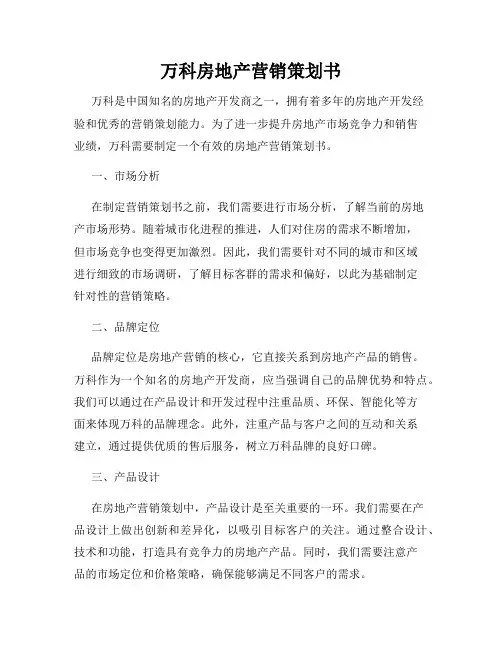 万科房地产营销策划书

万科是中国知名的房地产开发商之一，拥有着多年的房地产开发经验和优秀的营销策划能力。为了进一步提升房地产市场竞争力和销售业绩，万科需要制定一个有效的房地产营销策划书。

一、市场分析

在制定营销策划书之前，我们需要进行市场分析，了解当前的房地产市场形势。随着城市化进程的推进，人们对住房的需求不断增加，但市场竞争也变得更加激烈。因此，我们需要针对不同的城市和区域进行细致的市场调研，了解目标客群的需求和偏好，以此为基础制定针对性的营销策略。

二、品牌定位

品牌定位是房地产营销的核心，它直接关系到房地产产品的销售。万科作为一个知名的房地产开发商，应当强调自己的品牌优势和特点。我们可以通过在产品设计和开发过程中注重品质、环保、智能化等方面来体现万科的品牌理念。此外，注重产品与客户之间的互动和关系建立，通过提供优质的售后服务，树立万科品牌的良好口碑。

三、产品设计

在房地产营销策划中，产品设计是至关重要的一环。我们需要在产品设计上做出创新和差异化，以吸引目标客户的关注。通过整合设计、技术和功能，打造具有竞争力的房地产产品。同时，我们需要注意产品的市场定位和价格策略，确保能够满足不同客户的需求。